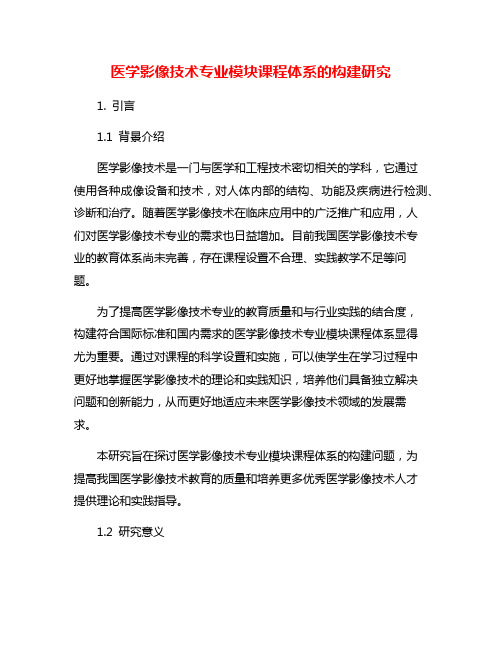 医学影像技术专业模块课程体系的构建研究

1. 引言

1.1 背景介绍

医学影像技术是一门与医学和工程技术密切相关的学科，它通过使用各种成像设备和技术，对人体内部的结构、功能及疾病进行检测、诊断和治疗。随着医学影像技术在临床应用中的广泛推广和应用，人们对医学影像技术专业的需求也日益增加。目前我国医学影像技术专业的教育体系尚未完善，存在课程设置不合理、实践教学不足等问题。

为了提高医学影像技术专业的教育质量和与行业实践的结合度，构建符合国际标准和国内需求的医学影像技术专业模块课程体系显得尤为重要。通过对课程的科学设置和实施，可以使学生在学习过程中更好地掌握医学影像技术的理论和实践知识，培养他们具备独立解决问题和创新能力，从而更好地适应未来医学影像技术领域的发展需求。

本研究旨在探讨医学影像技术专业模块课程体系的构建问题，为提高我国医学影像技术教育的质量和培养更多优秀医学影像技术人才提供理论和实践指导。

1.2 研究意义